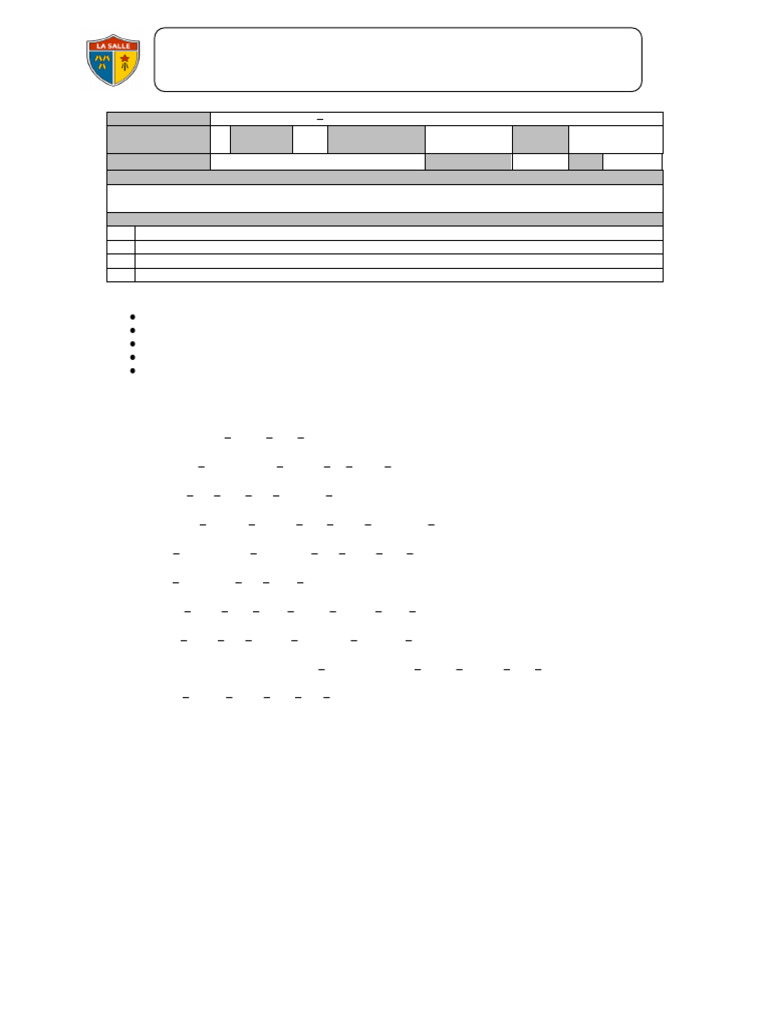 LA SALLE